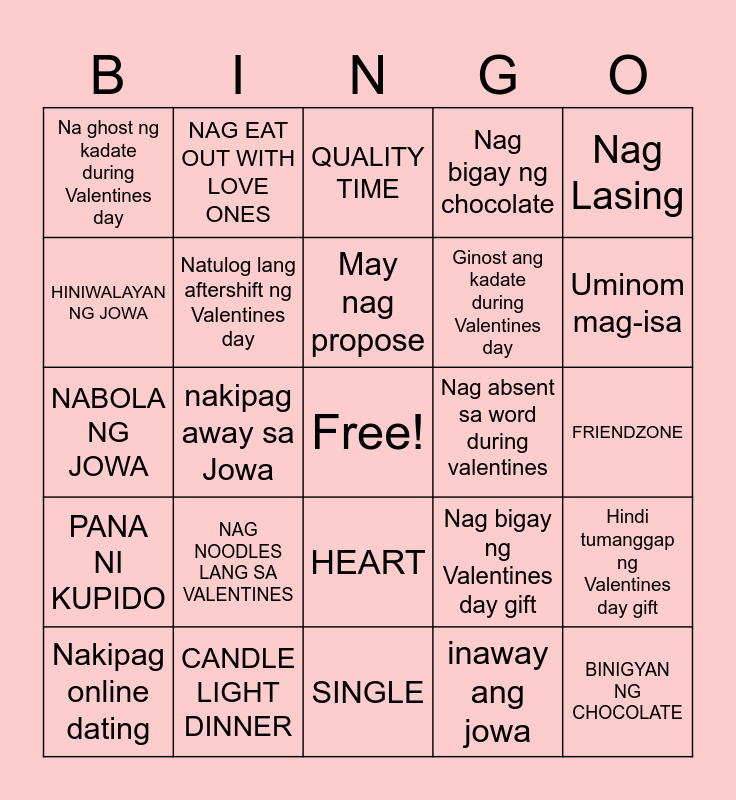 | B | I | N | G | O |
|---|---|---|---|---|
| Na ghost ng kadate during Valentines day | NAG EAT OUT WITH LOVE ONES | QUALITY TIME | Nag bigay ng chocolate | Nag Lasing |
| HINIWALAYAN NG JOWA | Natulog lang aftershift ng Valentines day | May nag propose | Ginost ang kadate during Valentines day | Uminom mag-isa |
| NABOLA NG JOWA | nakipag away sa Jowa | Free! | Nag absent sa word during valentines | FRIENDZONE |
| PANA NI KUPIDO | NAG NOODLES LANG SA VALENTINES | HEART | Nag bigay ng Valentines day gift | Hindi tumanggap ng Valentines day gift |
| Nakipag online dating | CANDLE LIGHT DINNER | SINGLE | inaway ang jowa | BINIGYAN NG CHOCOLATE |